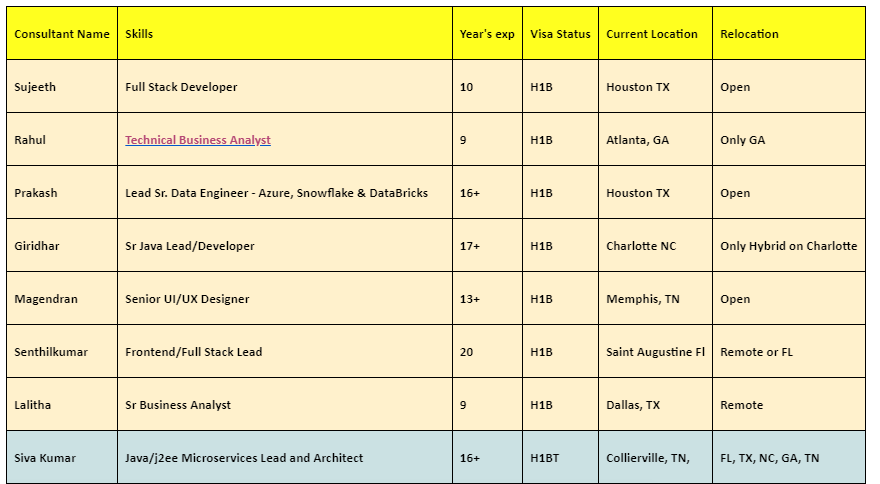 | Consultant Name | Skills | Year's exp | Visa Status | Current Location | Relocation |
|---|---|---|---|---|---|
| Sujeeth | Full Stack Developer | 10 | H1B | Houston TX | Open |
| Rahul | Technical Business Analyst | 9 | H1B | Atlanta, GA | Only GA |
| Prakash | Lead Sr. Data Engineer - Azure, Snowflake & DataBricks | 16+ | H1B | Houston TX | Open |
| Giridhar | Sr Java Lead/Developer | 17+ | H1B | Charlotte NC | Only Hybrid on Charlotte |
| Magendran | Senior UI/UX Designer | 13+ | H1B | Memphis, TN | Open |
| Senthilkumar | Frontend/Full Stack Lead | 20 | H1B | Saint Augustine Fl | Remote or FL |
| Lalitha | Sr Business Analyst | 9 | H1B | Dallas, TX | Remote |
| Siva Kumar | Java/j2ee Microservices Lead and Architect | 16+ | H1BT | Collierville, TN, | FL, TX, NC, GA, TN |